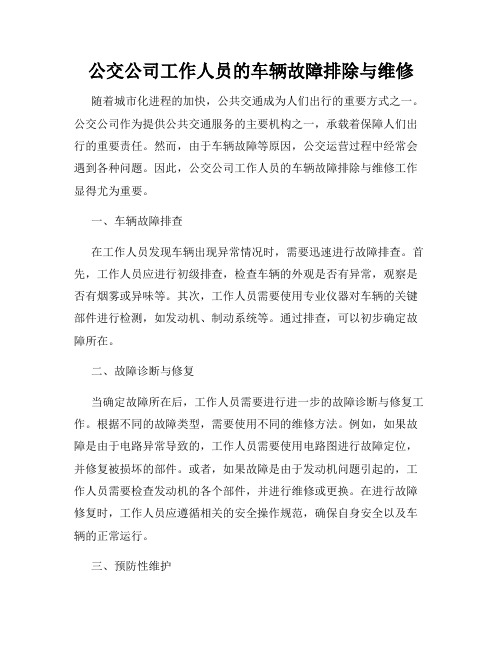 公交公司工作人员的车辆故障排除与维修

随着城市化进程的加快，公共交通成为人们出行的重要方式之一。公交公司作为提供公共交通服务的主要机构之一，承载着保障人们出行的重要责任。然而，由于车辆故障等原因，公交运营过程中经常会遇到各种问题。因此，公交公司工作人员的车辆故障排除与维修工作显得尤为重要。

一、车辆故障排查

在工作人员发现车辆出现异常情况时，需要迅速进行故障排查。首先，工作人员应进行初级排查，检查车辆的外观是否有异常，观察是否有烟雾或异味等。其次，工作人员需要使用专业仪器对车辆的关键部件进行检测，如发动机、制动系统等。通过排查，可以初步确定故障所在。

二、故障诊断与修复

当确定故障所在后，工作人员需要进行进一步的故障诊断与修复工作。根据不同的故障类型，需要使用不同的维修方法。例如，如果故障是由于电路异常导致的，工作人员需要使用电路图进行故障定位，并修复被损坏的部件。或者，如果故障是由于发动机问题引起的，工作人员需要检查发动机的各个部件，并进行维修或更换。在进行故障修复时，工作人员应遵循相关的安全操作规范，确保自身安全以及车辆的正常运行。

三、预防性维护